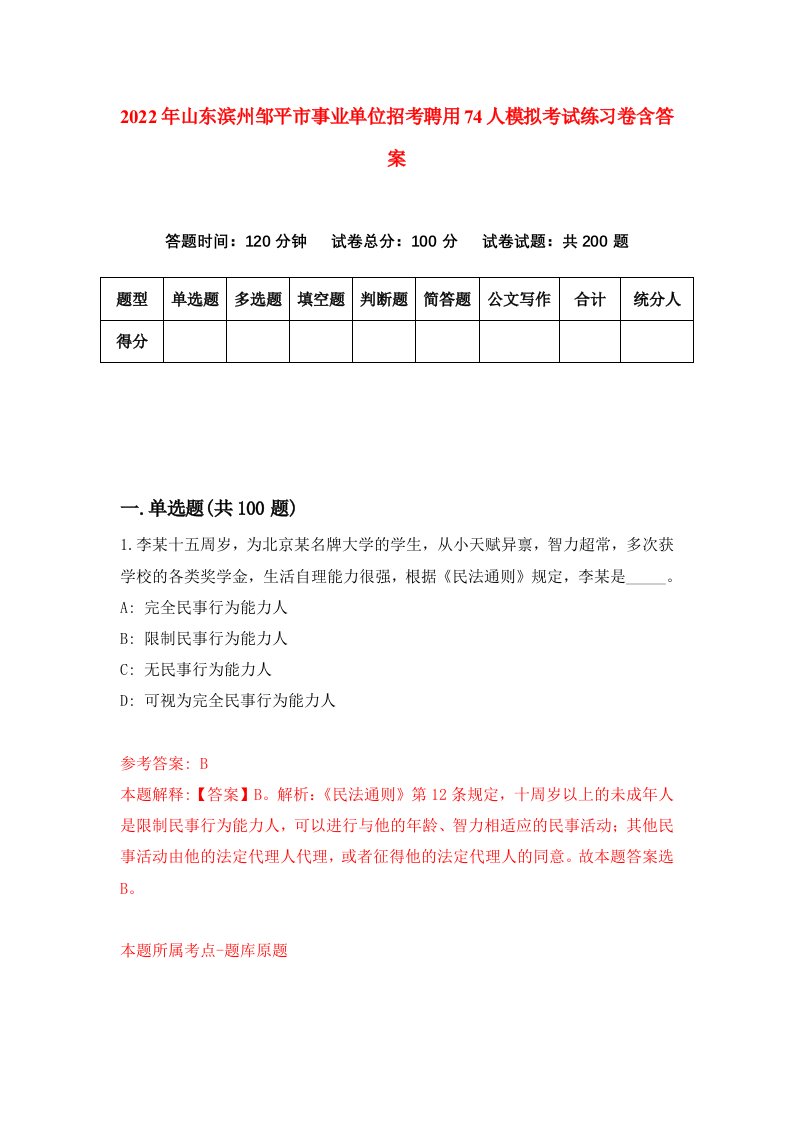 2022年山东滨州邹平市事业单位招考聘用74人模拟考试练习卷含答案

答题时间：120分钟　试卷总分：100分　试卷试题：共200题

| 题型 | 单选题 | 多选题 | 填空题 | 判断题 | 简答题 | 公文写作 | 合计 | 统分人 |
|---|---|---|---|---|---|---|---|---|
| 得分 | | | | | | | | |

一.单选题(共100题)

1.李某十五周岁，为北京某名牌大学的学生，从小天赋异禀，智力超常，多次获学校的各类奖学金，生活自理能力很强，根据《民法通则》规定，李某是_____。
A: 完全民事行为能力人
B: 限制民事行为能力人
C: 无民事行为能力人
D: 可视为完全民事行为能力人

参考答案: B
本题解释:【答案】B。解析:《民法通则》第12条规定，十周岁以上的未成年人是限制民事行为能力人，可以进行与他的年龄、智力相适应的民事活动；其他民事活动由他的法定代理人代理，或者征得他的法定代理人的同意。故本题答案选B。

本题所属考点-题库原题